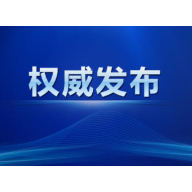 权威发布